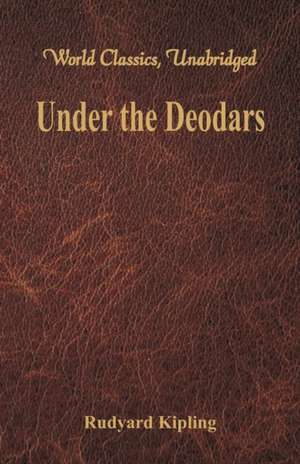 World Classics, Unabridged

Under the Deodars

Rudyard Kipling